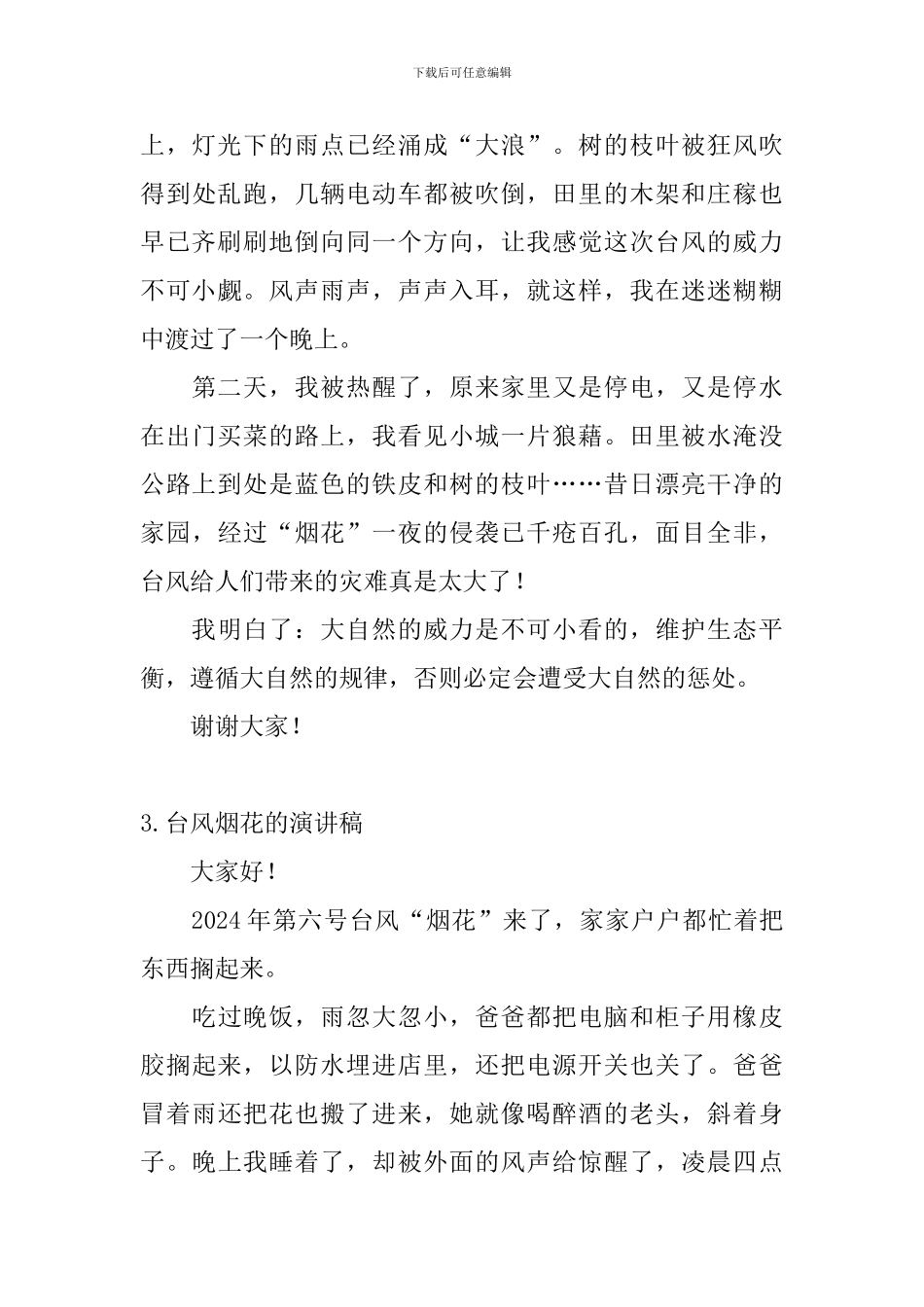 下载后可任意编辑

上，灯光下的雨点已经涌成“大浪”。树的枝叶被狂风吹得到处乱跑，几辆电动车都被吹倒，田里的木架和庄稼也早已齐刷刷地倒向同一个方向，让我感觉这次台风的威力不可小觑。风声雨声，声声入耳，就这样，我在迷迷糊糊中渡过了一个晚上。

第二天，我被热醒了，原来家里又是停电，又是停水在出门买菜的路上，我看见小城一片狼藉。田里被水淹没公路上到处是蓝色的铁皮和树的枝叶……昔日漂亮干净的家园，经过“烟花”一夜的侵袭已千疮百孔，面目全非，台风给人们带来的灾难真是太大了！

我明白了：大自然的威力是不可小看的，维护生态平衡，遵循大自然的规律，否则必定会遭受大自然的惩处。

谢谢大家！

3.台风烟花的演讲稿

大家好！

2024年第六号台风“烟花”来了，家家户户都忙着把东西搁起来。

吃过晚饭，雨忽大忽小，爸爸都把电脑和柜子用橡皮胶搁起来，以防水埋进店里，还把电源开关也关了。爸爸冒着雨还把花也搬了进来，她就像喝醉酒的老头，斜着身子。晚上我睡着了，却被外面的风声给惊醒了，凌晨四点